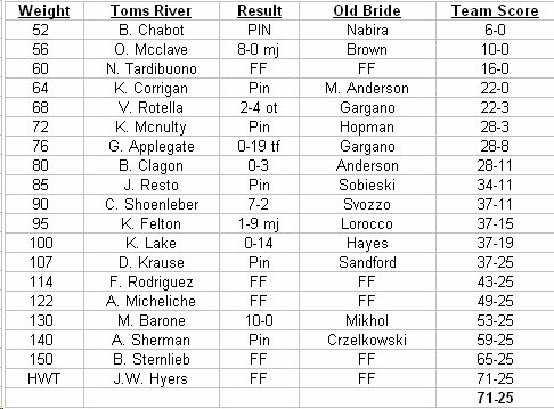 | Weight | Toms River | Result | Old Bride | Team Score |
|---|---|---|---|---|
| 52 | B. Chabot | PIN | Nabira | 6-0 |
| 56 | O. Mcclave | 8-0 mj | Brown | 10-0 |
| 60 | N. Tardibuono | FF | FF | 16-0 |
| 64 | K. Corrigan | Pin | M. Anderson | 22-0 |
| 68 | V. Rotella | 2-4 ot | Gargano | 22-3 |
| 72 | K. Mcnulty | Pin | Hopman | 28-3 |
| 76 | G. Applegate | 0-19 tf | Gargano | 28-8 |
| 80 | B. Clagon | 0-3 | Anderson | 28-11 |
| 85 | J. Resto | Pin | Sobieski | 34-11 |
| 90 | C. Shoenleber | 7-2 | Svozzo | 37-11 |
| 95 | K. Felton | 1-9 mj | Lorocco | 37-15 |
| 100 | K. Lake | 0-14 | Hayes | 37-19 |
| 107 | D. Krause | Pin | Sandford | 37-25 |
| 114 | F. Rodriguez | FF | FF | 43-25 |
| 122 | A. Micheliche | FF | FF | 49-25 |
| 130 | M. Barone | 10-0 | Mikhol | 53-25 |
| 140 | A. Sherman | Pin | Crzelkowski | 59-25 |
| 150 | B. Sternlieb | FF | FF | 65-25 |
| HWT | J.W. Hyers | FF | FF | 71-25 |
| | | | | 71-25 |